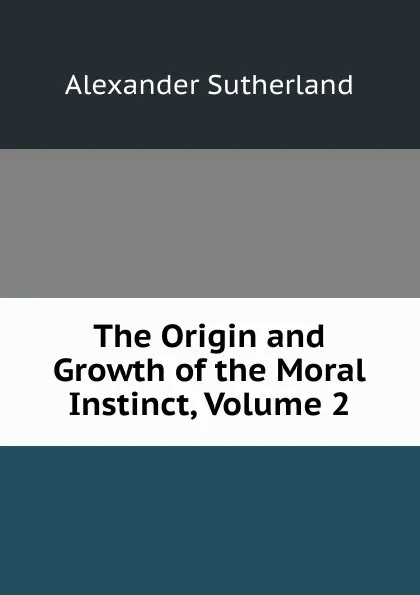 Alexander Sutherland

The Origin and Growth of the Moral Instinct, Volume 2